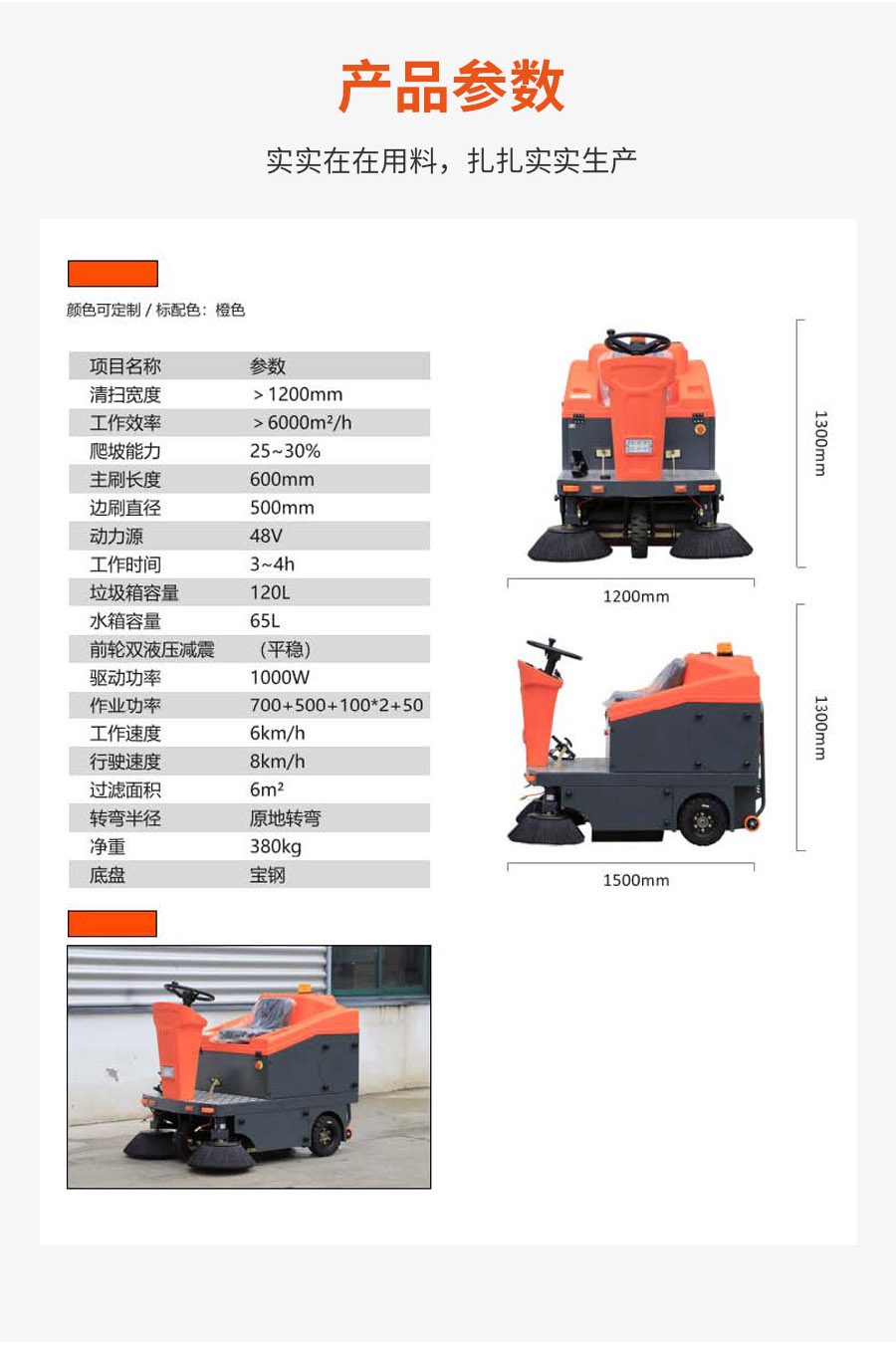 产品参数

实实在在用料，扎扎实实生产

颜色可定制 / 标配色：橙色

| 项目名称 | 参数 |
|---|---|
| 清扫宽度 | ＞1200mm |
| 工作效率 | ＞6000m²/h |
| 爬坡能力 | 25~30% |
| 主刷长度 | 600mm |
| 边刷直径 | 500mm |
| 动力源 | 48V |
| 工作时间 | 3~4h |
| 垃圾箱容量 | 120L |
| 水箱容量 | 65L |
| 前轮双液压减震 | （平稳） |
| 驱动功率 | 1000W |
| 作业功率 | 700+500+100*2+50 |
| 工作速度 | 6km/h |
| 行驶速度 | 8km/h |
| 过滤面积 | 6m² |
| 转弯半径 | 原地转弯 |
| 净重 | 380kg |
| 底盘 | 宝钢 |

1300mm

1200mm

1300mm

1500mm